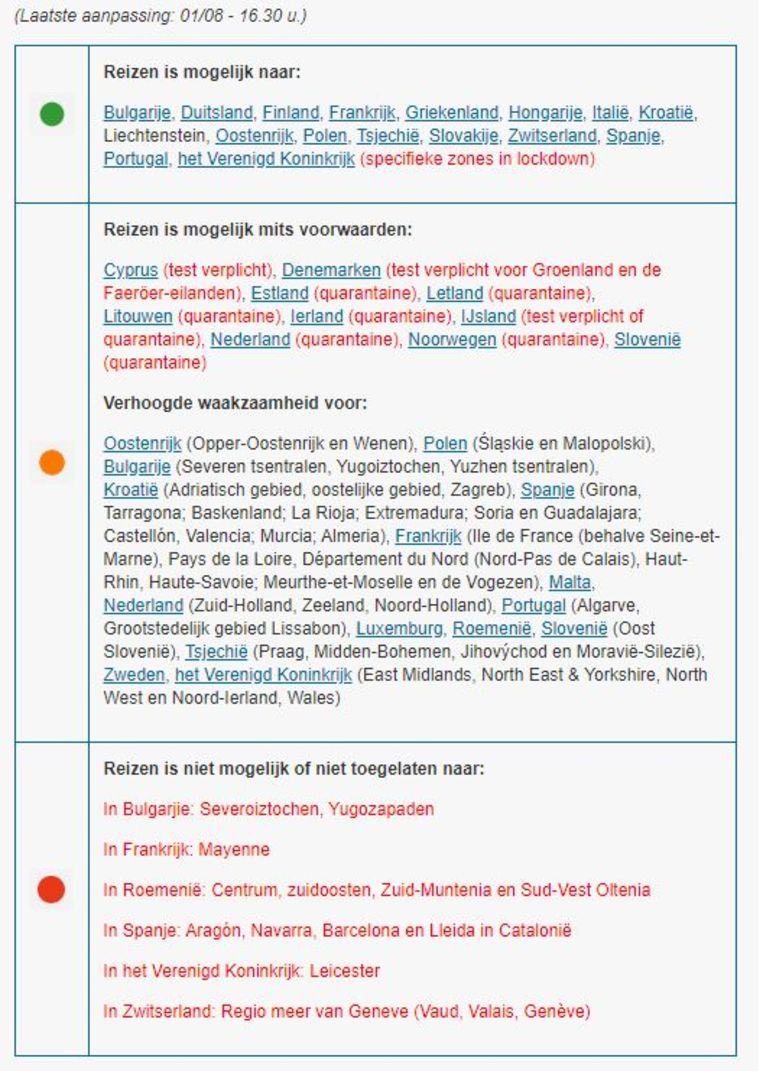 (Laatste aanpassing: 01/08 - 16.30 u.)

Reizen is mogelijk naar:

Bulgarije, Duitsland, Finland, Frankrijk, Griekenland, Hongarije, Italië, Kroatië, Liechtenstein, Oostenrijk, Polen, Tsjechië, Slovakije, Zwitserland, Spanje, Portugal, het Verenigd Koninkrijk (specifieke zones in lockdown)

Reizen is mogelijk mits voorwaarden:

Cyprus (test verplicht), Denemarken (test verplicht voor Groenland en de Faeröer-eilanden), Estland (quarantaine), Letland (quarantaine), Litouwen (quarantaine), Ierland (quarantaine), IJsland (test verplicht of quarantaine), Nederland (quarantaine), Noorwegen (quarantaine), Slovenië (quarantaine)

Verhoogde waakzaamheid voor:

Oostenrijk (Opper-Oostenrijk en Wenen), Polen (Śląskie en Malopolski), Bulgarije (Severen tsentralen, Yugoiztochen, Yuzhen tsentralen), Kroatië (Adriatisch gebied, oostelijke gebied, Zagreb), Spanje (Girona, Tarragona; Baskenland; La Rioja; Extremadura; Soria en Guadalajara; Castellón, Valencia; Murcia; Almeria), Frankrijk (Ile de France (behalve Seine-et-Marne), Pays de la Loire, Département du Nord (Nord-Pas de Calais), Haut-Rhin, Haute-Savoie; Meurthe-et-Moselle en de Vogezen), Malta, Nederland (Zuid-Holland, Zeeland, Noord-Holland), Portugal (Algarve, Grootstedelijk gebied Lissabon), Luxemburg, Roemenië, Slovenië (Oost Slovenië), Tsjechië (Praag, Midden-Bohemen, Jihovýchod en Moravië-Silezië), Zweden, het Verenigd Koninkrijk (East Midlands, North East & Yorkshire, North West en Noord-Ierland, Wales)

Reizen is niet mogelijk of niet toegelaten naar:

In Bulgarjie: Severoiztochen, Yugozapaden

In Frankrijk: Mayenne

In Roemenië: Centrum, zuidoosten, Zuid-Muntenia en Sud-Vest Oltenia

In Spanje: Aragón, Navarra, Barcelona en Lleida in Catalonië

In het Verenigd Koninkrijk: Leicester

In Zwitserland: Regio meer van Geneve (Vaud, Valais, Genève)